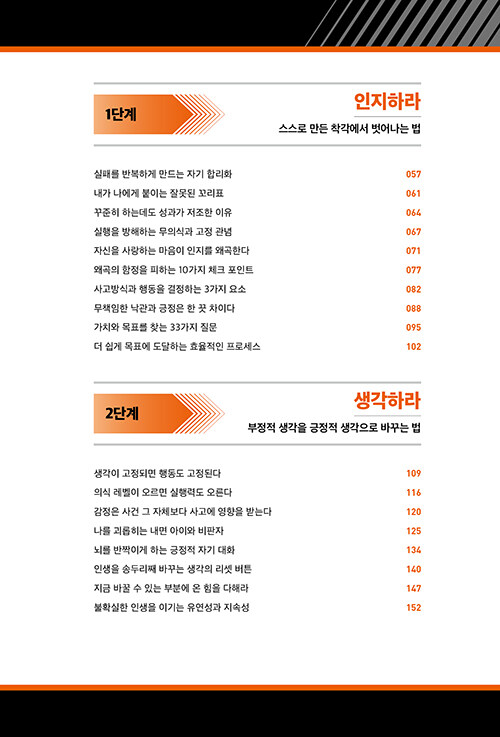 1단계

인지하라

스스로 만든 착각에서 벗어나는 법

실패를 반복하게 만드는 자기 합리화 057
내가 나에게 붙이는 잘못된 꼬리표 061
꾸준히 하는데도 성과가 저조한 이유 064
실행을 방해하는 무의식과 고정 관념 067
자신을 사랑하는 마음이 인지를 왜곡한다 071
왜곡의 함정을 피하는 10가지 체크 포인트 077
사고방식과 행동을 결정하는 3가지 요소 082
무책임한 낙관과 긍정은 한 끗 차이다 088
가치와 목표를 찾는 33가지 질문 095
더 쉽게 목표에 도달하는 효율적인 프로세스 102

2단계

생각하라

부정적 생각을 긍정적 생각으로 바꾸는 법

생각이 고정되면 행동도 고정된다 109
의식 레벨이 오르면 실행력도 오른다 116
감정은 사건 그 자체보다 사고에 영향을 받는다 120
나를 괴롭히는 내면 아이와 비판자 125
뇌를 반짝이게 하는 긍정적 자기 대화 134
인생을 송두리째 바꾸는 생각의 리셋 버튼 140
지금 바꿀 수 있는 부분에 온 힘을 다해라 147
불확실한 인생을 이기는 유연성과 지속성 152